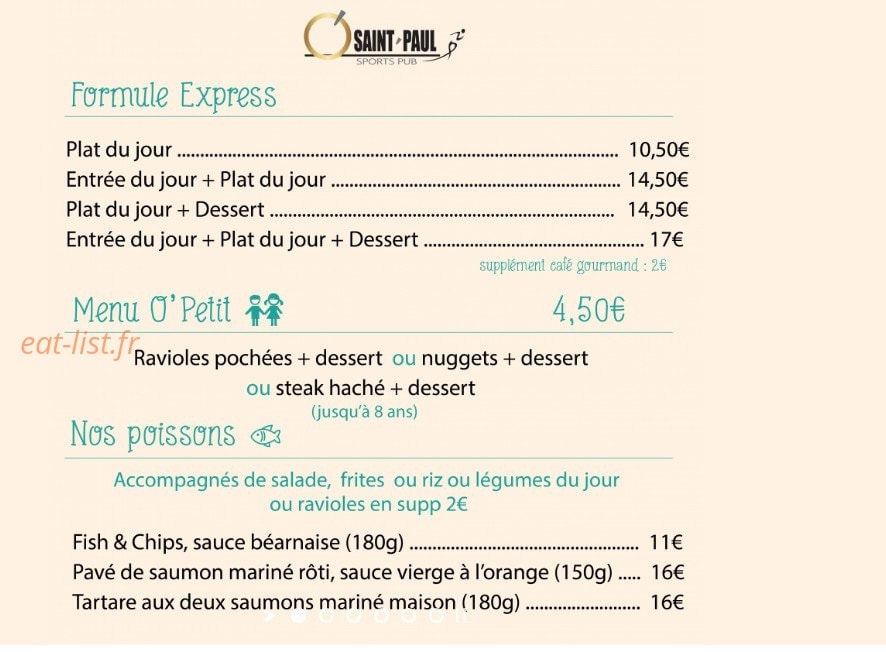 SAINT PAUL
SPORTS PUB

Formule Express

Plat du jour 10,50€
Entrée du jour + Plat du jour 14,50€
Plat du jour + Dessert 14,50€
Entrée du jour + Plat du jour + Dessert 17€

supplément café gourmand : 2€

Menu O'Petit 4,50€

Ravioles pochées + dessert ou nuggets + dessert
ou steak haché + dessert
(jusqu'à 8 ans)

Nos poissons

Accompagnés de salade, frites ou riz ou légumes du jour
ou ravioles en supp 2€

Fish & Chips, sauce béarnaise (180g) 11€
Pavé de saumon mariné rôti, sauce vierge à l'orange (150g) 16€
Tartare aux deux saumons mariné maison (180g) 16€

eat-list.fr